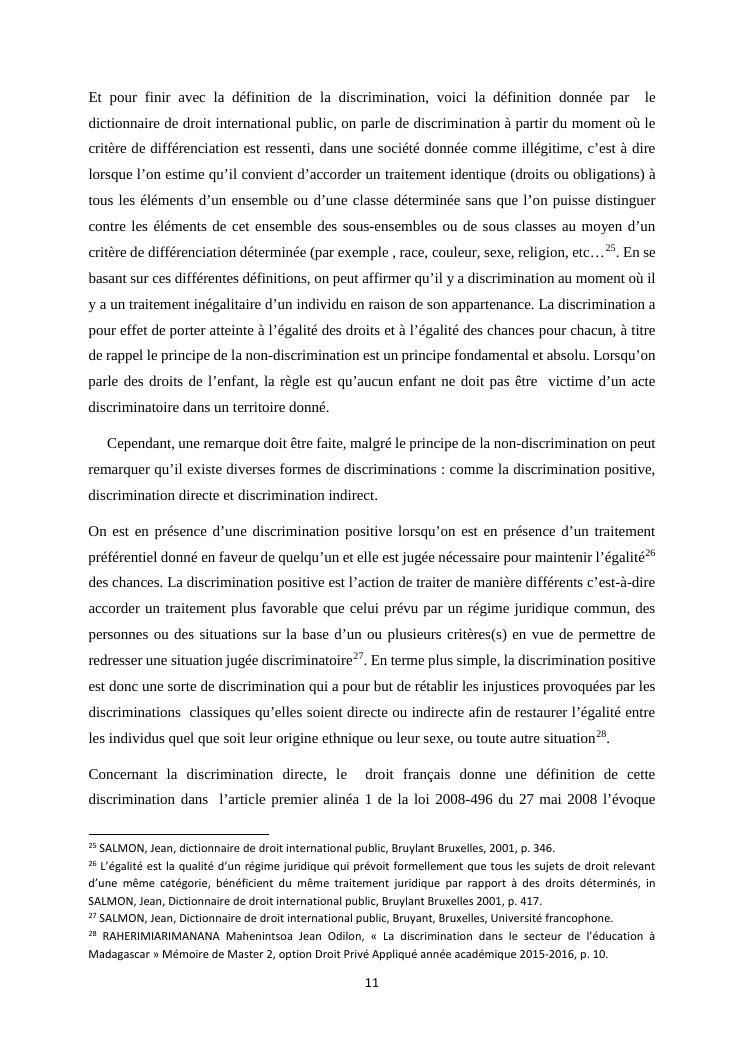 Et pour finir avec la définition de la discrimination, voici la définition donnée par le dictionnaire de droit international public, on parle de discrimination à partir du moment où le critère de différenciation est ressenti, dans une société donnée comme illégitime, c'est à dire lorsque l'on estime qu'il convient d'accorder un traitement identique (droits ou obligations) à tous les éléments d'un ensemble ou d'une classe déterminée sans que l'on puisse distinguer contre les éléments de cet ensemble des sous-ensembles ou de sous classes au moyen d'un critère de différenciation déterminée (par exemple , race, couleur, sexe, religion, etc…$^{25}$. En se basant sur ces différentes définitions, on peut affirmer qu'il y a discrimination au moment où il y a un traitement inégalitaire d'un individu en raison de son appartenance. La discrimination a pour effet de porter atteinte à l'égalité des droits et à l'égalité des chances pour chacun, à titre de rappel le principe de la non-discrimination est un principe fondamental et absolu. Lorsqu'on parle des droits de l'enfant, la règle est qu'aucun enfant ne doit pas être victime d'un acte discriminatoire dans un territoire donné.

Cependant, une remarque doit être faite, malgré le principe de la non-discrimination on peut remarquer qu'il existe diverses formes de discriminations : comme la discrimination positive, discrimination directe et discrimination indirect.

On est en présence d'une discrimination positive lorsqu'on est en présence d'un traitement préférentiel donné en faveur de quelqu'un et elle est jugée nécessaire pour maintenir l'égalité$^{26}$ des chances. La discrimination positive est l'action de traiter de manière différents c'est-à-dire accorder un traitement plus favorable que celui prévu par un régime juridique commun, des personnes ou des situations sur la base d'un ou plusieurs critères(s) en vue de permettre de redresser une situation jugée discriminatoire$^{27}$. En terme plus simple, la discrimination positive est donc une sorte de discrimination qui a pour but de rétablir les injustices provoquées par les discriminations classiques qu'elles soient directe ou indirecte afin de restaurer l'égalité entre les individus quel que soit leur origine ethnique ou leur sexe, ou toute autre situation$^{28}$.

Concernant la discrimination directe, le droit français donne une définition de cette discrimination dans l'article premier alinéa 1 de la loi 2008-496 du 27 mai 2008 l'évoque

$^{25}$ SALMON, Jean, dictionnaire de droit international public, Bruylant Bruxelles, 2001, p. 346.
$^{26}$ L'égalité est la qualité d'un régime juridique qui prévoit formellement que tous les sujets de droit relevant d'une même catégorie, bénéficient du même traitement juridique par rapport à des droits déterminés, in SALMON, Jean, Dictionnaire de droit international public, Bruylant Bruxelles 2001, p. 417.
$^{27}$ SALMON, Jean, Dictionnaire de droit international public, Bruyant, Bruxelles, Université francophone.
$^{28}$ RAHERIMIARIMANANA Mahenintsoa Jean Odilon, « La discrimination dans le secteur de l'éducation à Madagascar » Mémoire de Master 2, option Droit Privé Appliqué année académique 2015-2016, p. 10.

11